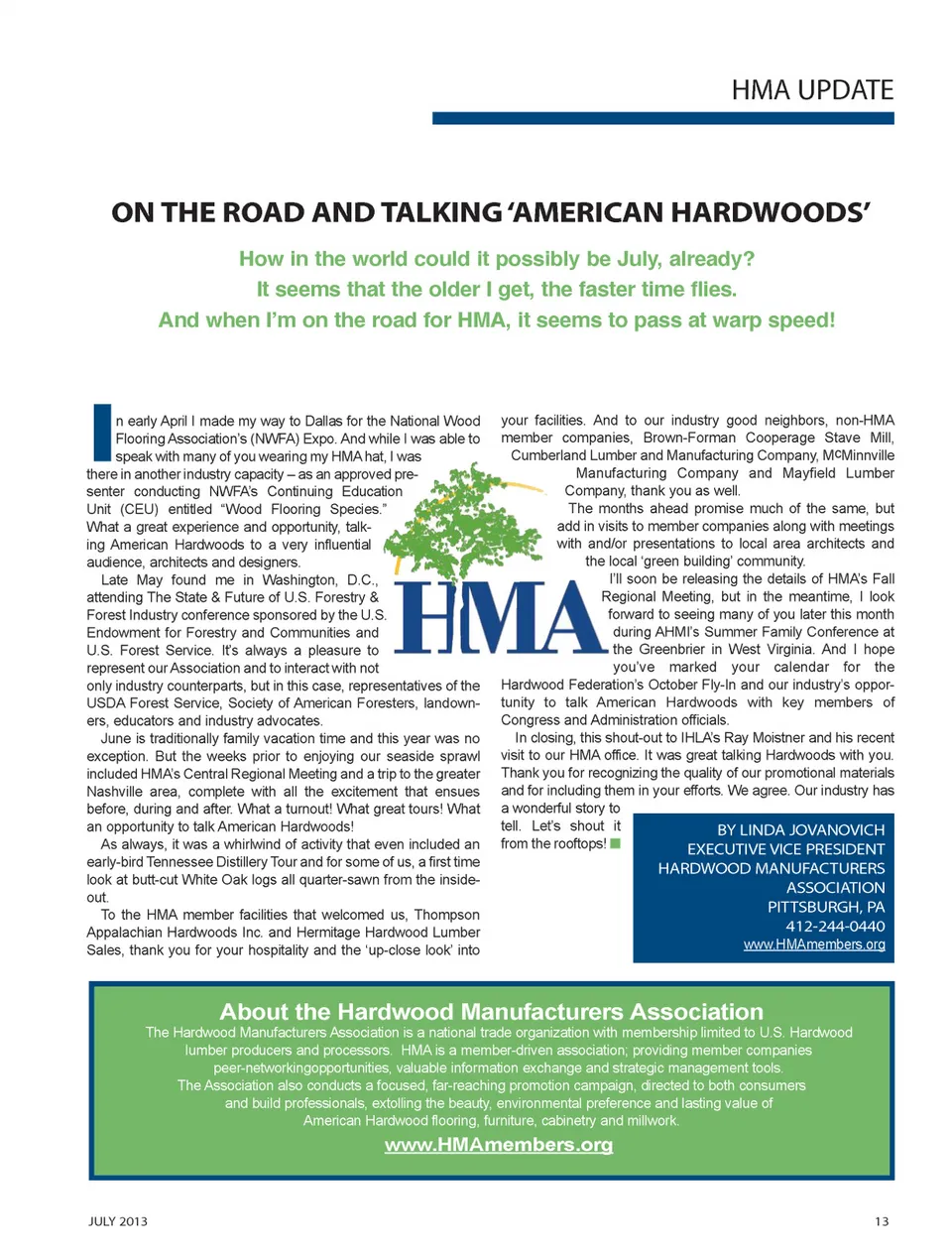 HMA UPDATE

ON THE ROAD AND TALKING 'AMERICAN HARDWOODS'

How in the world could it possibly be July, already?
It seems that the older I get, the faster time flies.
And when I'm on the road for HMA, it seems to pass at warp speed!

In early April I made my way to Dallas for the National Wood Flooring Association's (NWFA) Expo. And while I was able to speak with many of you wearing my HMA hat, I was there in another industry capacity – as an approved presenter conducting NWFA's Continuing Education Unit (CEU) entitled "Wood Flooring Species." What a great experience and opportunity, talking American Hardwoods to a very influential audience, architects and designers.

Late May found me in Washington, D.C., attending The State & Future of U.S. Forestry & Forest Industry conference sponsored by the U.S. Endowment for Forestry and Communities and U.S. Forest Service. It's always a pleasure to represent our Association and to interact with not only industry counterparts, but in this case, representatives of the USDA Forest Service, Society of American Foresters, landowners, educators and industry advocates.

June is traditionally family vacation time and this year was no exception. But the weeks prior to enjoying our seaside sprawl included HMA's Central Regional Meeting and a trip to the greater Nashville area, complete with all the excitement that ensues before, during and after. What a turnout! What great tours! What an opportunity to talk American Hardwoods!

As always, it was a whirlwind of activity that even included an early-bird Tennessee Distillery Tour and for some of us, a first time look at butt-cut White Oak logs all quarter-sawn from the inside-out.

To the HMA member facilities that welcomed us, Thompson Appalachian Hardwoods Inc. and Hermitage Hardwood Lumber Sales, thank you for your hospitality and the 'up-close look' into your facilities. And to our industry good neighbors, non-HMA member companies, Brown-Forman Cooperage Stave Mill, Cumberland Lumber and Manufacturing Company, McMinnville Manufacturing Company and Mayfield Lumber Company, thank you as well.

The months ahead promise much of the same, but add in visits to member companies along with meetings with and/or presentations to local area architects and the local 'green building' community.

I'll soon be releasing the details of HMA's Fall Regional Meeting, but in the meantime, I look forward to seeing many of you later this month during AHMI's Summer Family Conference at the Greenbrier in West Virginia. And I hope you've marked your calendar for the Hardwood Federation's October Fly-In and our industry's opportunity to talk American Hardwoods with key members of Congress and Administration officials.

In closing, this shout-out to IHLA's Ray Moistner and his recent visit to our HMA office. It was great talking Hardwoods with you. Thank you for recognizing the quality of our promotional materials and for including them in your efforts. We agree. Our industry has a wonderful story to tell. Let's shout it from the rooftops!

HMA

BY LINDA JOVANOVICH
EXECUTIVE VICE PRESIDENT
HARDWOOD MANUFACTURERS ASSOCIATION
PITTSBURGH, PA
412-244-0440
www.HMAmembers.org

About the Hardwood Manufacturers Association
The Hardwood Manufacturers Association is a national trade organization with membership limited to U.S. Hardwood lumber producers and processors. HMA is a member-driven association; providing member companies peer-networkingopportunities, valuable information exchange and strategic management tools. The Association also conducts a focused, far-reaching promotion campaign, directed to both consumers and build professionals, extolling the beauty, environmental preference and lasting value of American Hardwood flooring, furniture, cabinetry and millwork.
www.HMAmembers.org

JULY 2013 13